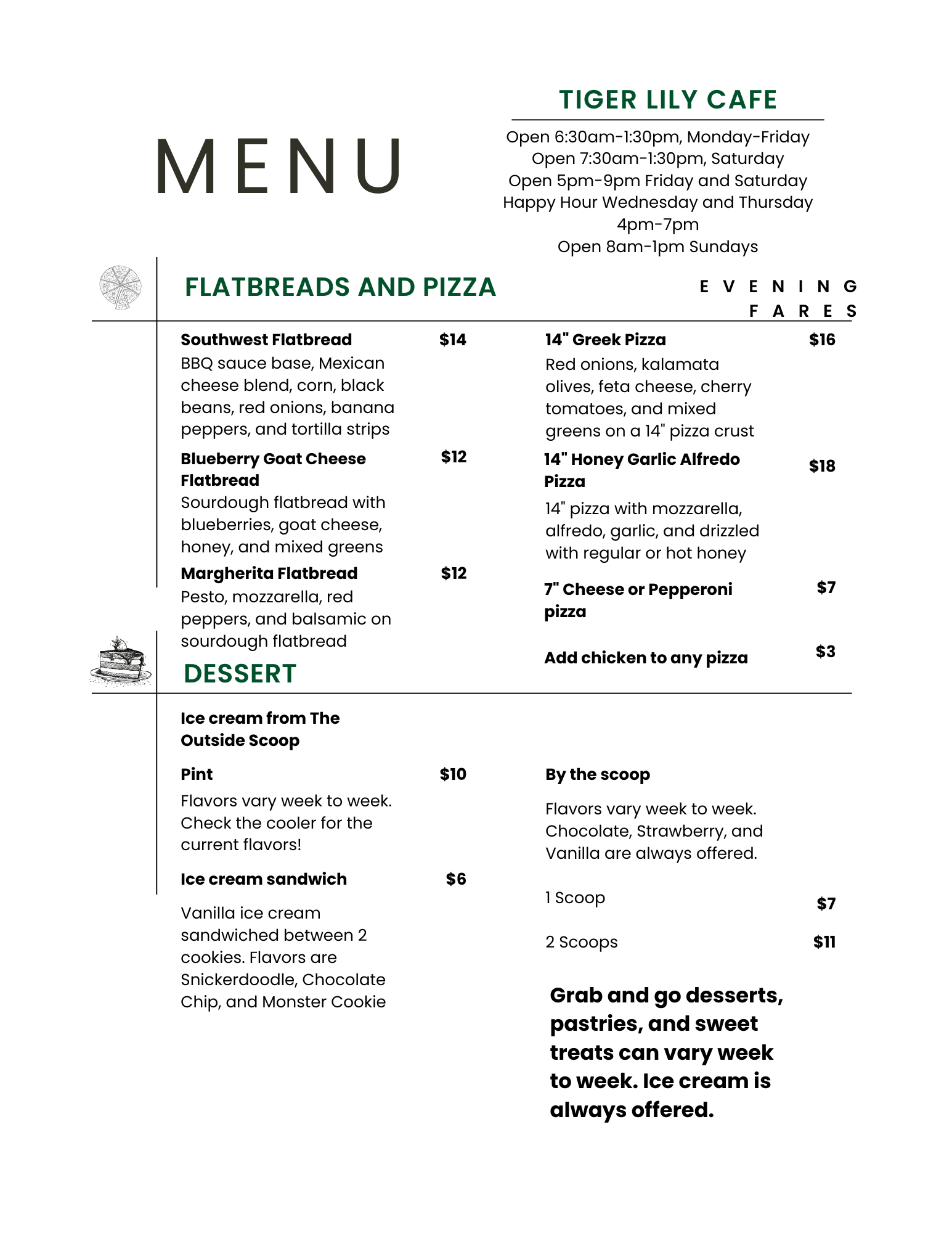 MENU

TIGER LILY CAFE

Open 6:30am-1:30pm, Monday-Friday
Open 7:30am-1:30pm, Saturday
Open 5pm-9pm Friday and Saturday
Happy Hour Wednesday and Thursday
4pm-7pm
Open 8am-1pm Sundays

FLATBREADS AND PIZZA

EVENING FARES

Southwest Flatbread $14
BBQ sauce base, Mexican cheese blend, corn, black beans, red onions, banana peppers, and tortilla strips

Blueberry Goat Cheese Flatbread $12
Sourdough flatbread with blueberries, goat cheese, honey, and mixed greens

Margherita Flatbread $12
Pesto, mozzarella, red peppers, and balsamic on sourdough flatbread

14" Greek Pizza $16
Red onions, kalamata olives, feta cheese, cherry tomatoes, and mixed greens on a 14" pizza crust

14" Honey Garlic Alfredo Pizza $18
14" pizza with mozzarella, alfredo, garlic, and drizzled with regular or hot honey

7" Cheese or Pepperoni pizza $7

Add chicken to any pizza $3

DESSERT

Ice cream from The Outside Scoop

Pint $10
Flavors vary week to week. Check the cooler for the current flavors!

Ice cream sandwich $6
Vanilla ice cream sandwiched between 2 cookies. Flavors are Snickerdoodle, Chocolate Chip, and Monster Cookie

By the scoop
Flavors vary week to week. Chocolate, Strawberry, and Vanilla are always offered.

1 Scoop $7

2 Scoops $11

Grab and go desserts, pastries, and sweet treats can vary week to week. Ice cream is always offered.